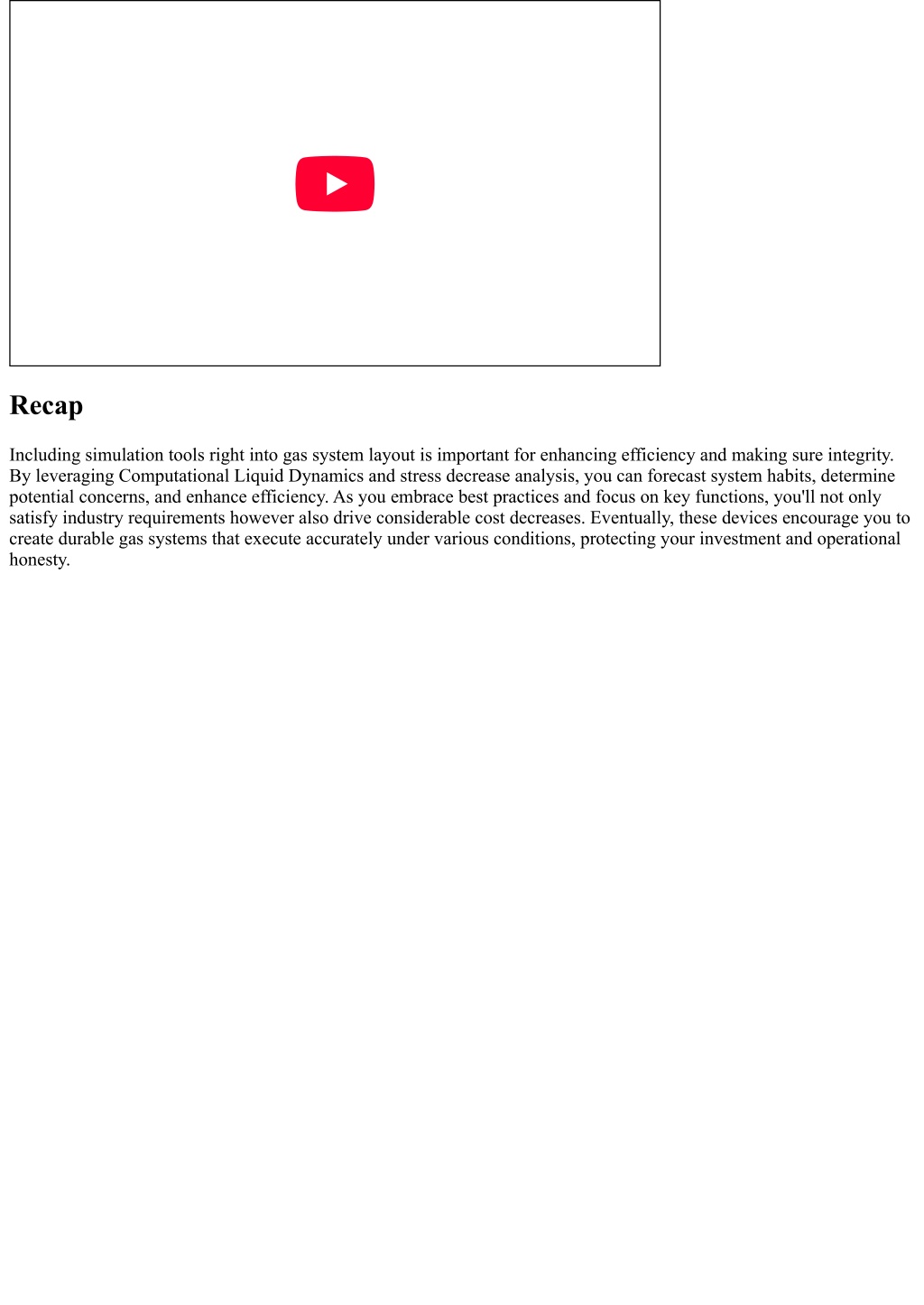 Recap

Including simulation tools right into gas system layout is important for enhancing efficiency and making sure integrity. By leveraging Computational Liquid Dynamics and stress decrease analysis, you can forecast system habits, determine potential concerns, and enhance efficiency. As you embrace best practices and focus on key functions, you'll not only satisfy industry requirements however also drive considerable cost decreases. Eventually, these devices encourage you to create durable gas systems that execute accurately under various conditions, protecting your investment and operational honesty.